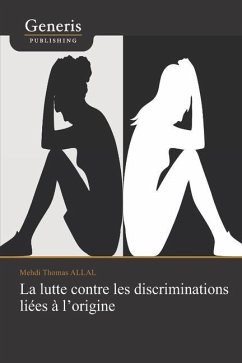 Generis
PUBLISHING

Mehdi Thomas ALLAL

La lutte contre les discriminations liées à l'origine